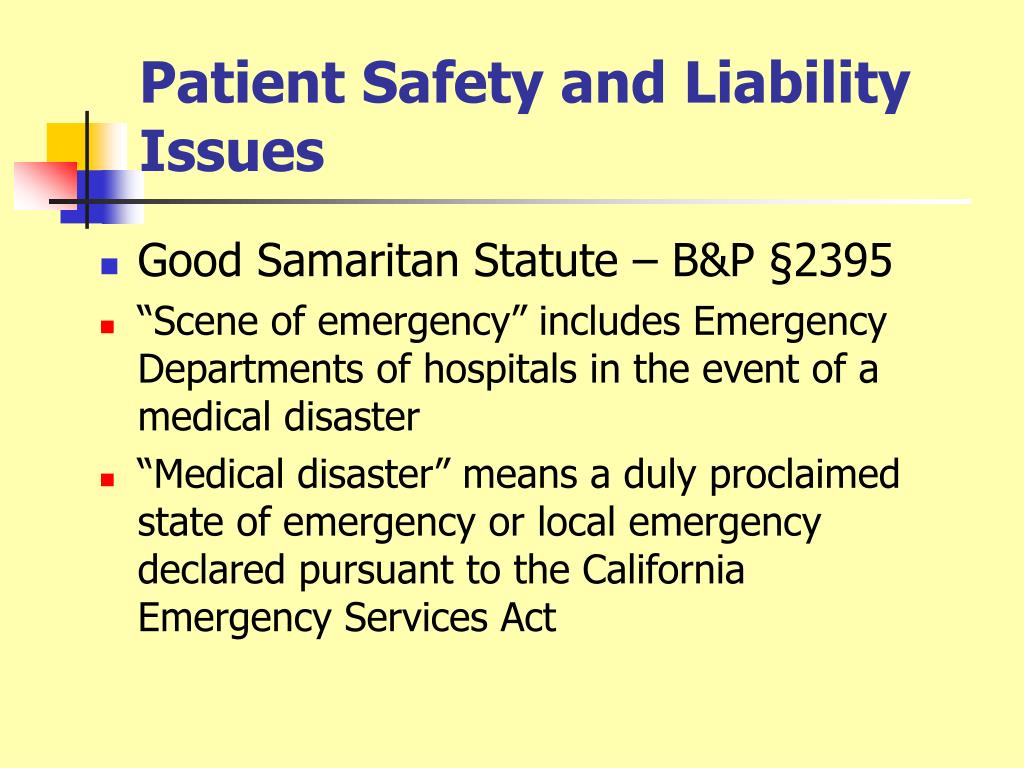 Patient Safety and Liability Issues

Good Samaritan Statute – B&P §2395

“Scene of emergency” includes Emergency Departments of hospitals in the event of a medical disaster

“Medical disaster” means a duly proclaimed state of emergency or local emergency declared pursuant to the California Emergency Services Act